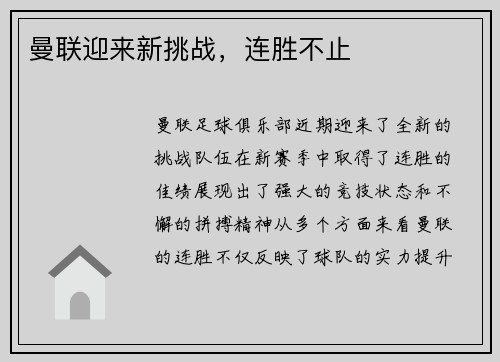 曼联迎来新挑战，连胜不止

曼联足球俱乐部近期迎来了全新的挑战队伍在新赛季中取得了连胜的佳绩展现出了强大的竞技状态和不懈的拼搏精神从多个方面来看曼联的连胜不仅反映了球队的实力提升